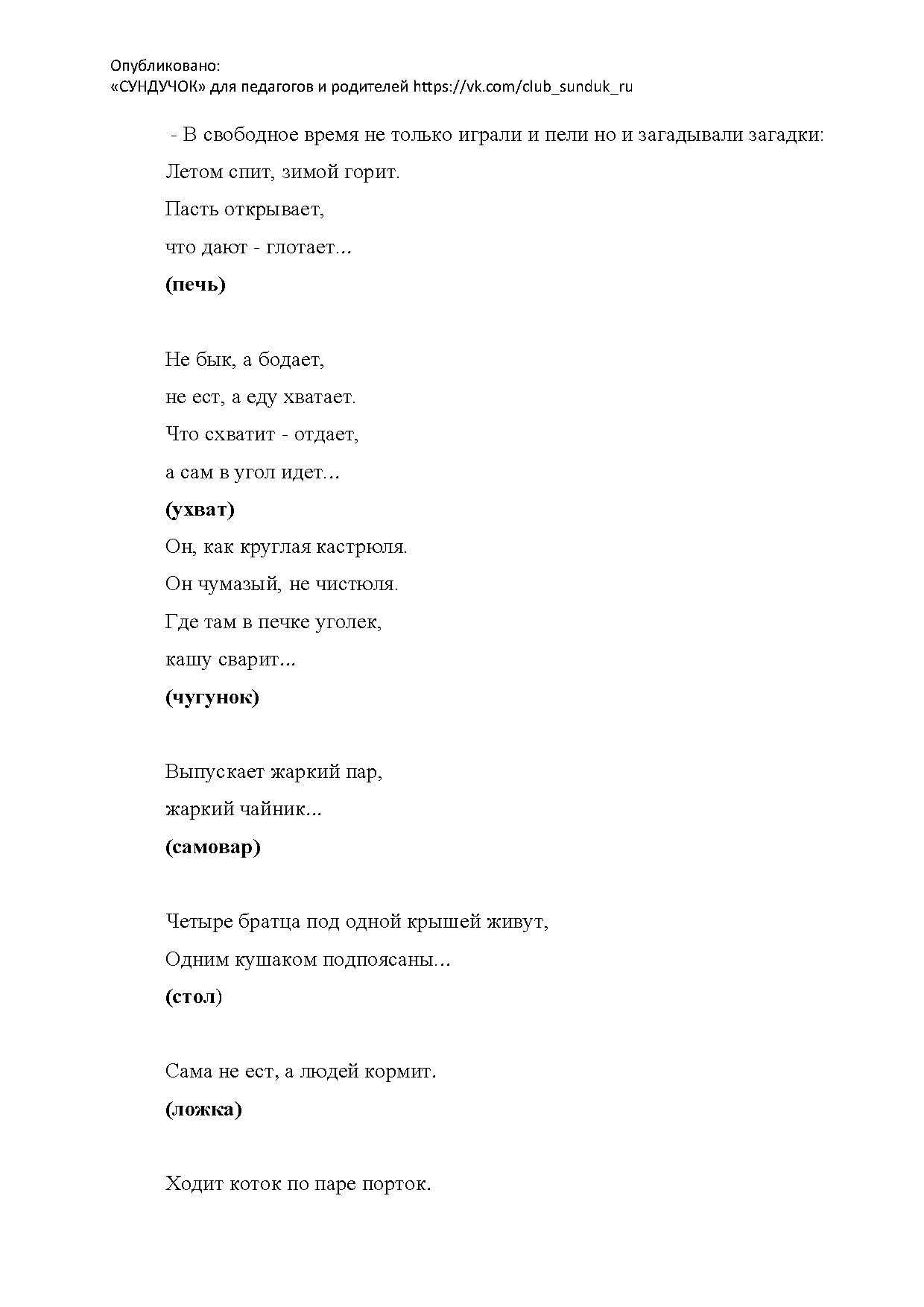 Опубликовано:
«СУНДУЧОК» для педагогов и родителей https://vk.com/club_sunduk_ru

- В свободное время не только играли и пели но и загадывали загадки:

Летом спит, зимой горит.
Пасть открывает,
что дают - глотает...
(печь)

Не бык, а бодает,
не ест, а еду хватает.
Что схватит - отдает,
а сам в угол идет...
(ухват)

Он, как круглая кастрюля.
Он чумазый, не чистюля.
Где там в печке уголек,
кашу сварит...
(чугунок)

Выпускает жаркий пар,
жаркий чайник...
(самовар)

Четыре братца под одной крышей живут,
Одним кушаком подпоясаны...
(стол)

Сама не ест, а людей кормит.
(ложка)

Ходит коток по паре порток.